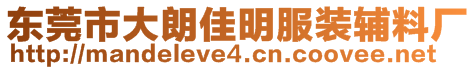 东莞市大朗佳明服装辅料厂
http://mandeleve4.cn.coovee.net